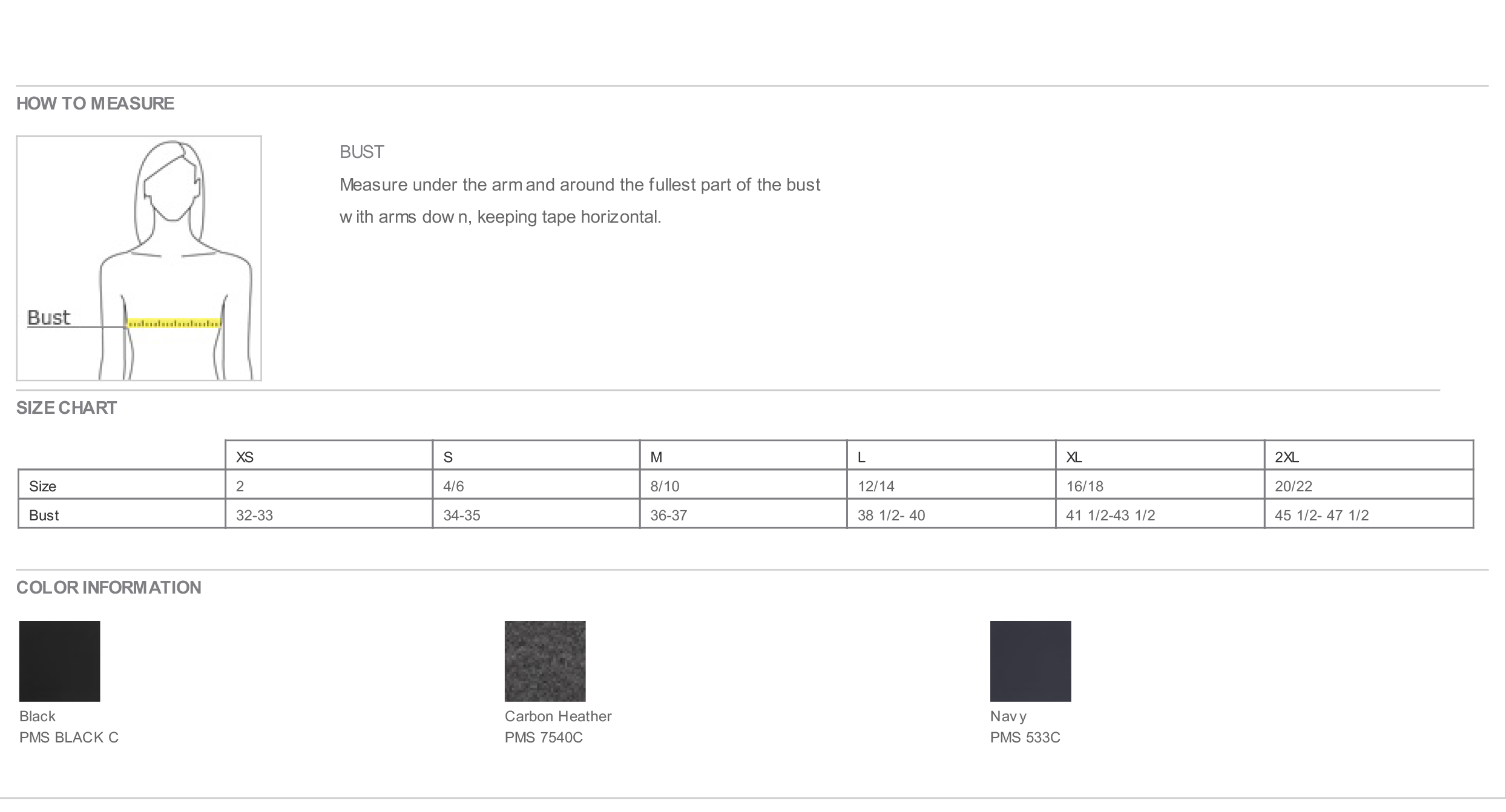 HOW TO MEASURE

Bust

BUST

Measure under the arm and around the fullest part of the bust with arms down, keeping tape horizontal.

SIZE CHART

| | XS | S | M | L | XL | 2XL |
|---|---|---|---|---|---|---|
| Size | 2 | 4/6 | 8/10 | 12/14 | 16/18 | 20/22 |
| Bust | 32-33 | 34-35 | 36-37 | 38 1/2- 40 | 41 1/2-43 1/2 | 45 1/2- 47 1/2 |

COLOR INFORMATION

Black
PMS BLACK C

Carbon Heather
PMS 7540C

Navy
PMS 533C